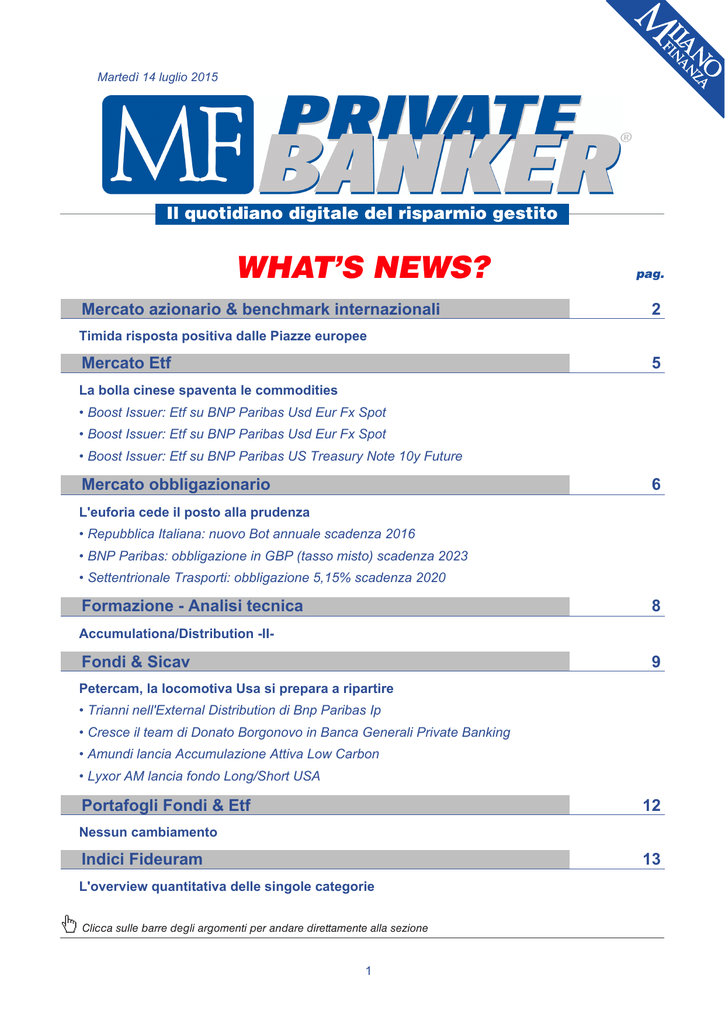 MILANO FINANZA

Martedì 14 luglio 2015

MF PRIVATE BANKER®

Il quotidiano digitale del risparmio gestito

WHAT'S NEWS?

pag.

Mercato azionario & benchmark internazionali 2

Timida risposta positiva dalle Piazze europee

Mercato Etf 5

La bolla cinese spaventa le commodities

• Boost Issuer: Etf su BNP Paribas Usd Eur Fx Spot

• Boost Issuer: Etf su BNP Paribas Usd Eur Fx Spot

• Boost Issuer: Etf su BNP Paribas US Treasury Note 10y Future

Mercato obbligazionario 6

L'euforia cede il posto alla prudenza

• Repubblica Italiana: nuovo Bot annuale scadenza 2016

• BNP Paribas: obbligazione in GBP (tasso misto) scadenza 2023

• Settentrionale Trasporti: obbligazione 5,15% scadenza 2020

Formazione - Analisi tecnica 8

Accumulationa/Distribution -II-

Fondi & Sicav 9

Petercam, la locomotiva Usa si prepara a ripartire

• Trianni nell'External Distribution di Bnp Paribas Ip

• Cresce il team di Donato Borgonovo in Banca Generali Private Banking

• Amundi lancia Accumulazione Attiva Low Carbon

• Lyxor AM lancia fondo Long/Short USA

Portafogli Fondi & Etf 12

Nessun cambiamento

Indici Fideuram 13

L'overview quantitativa delle singole categorie

Clicca sulle barre degli argomenti per andare direttamente alla sezione

1